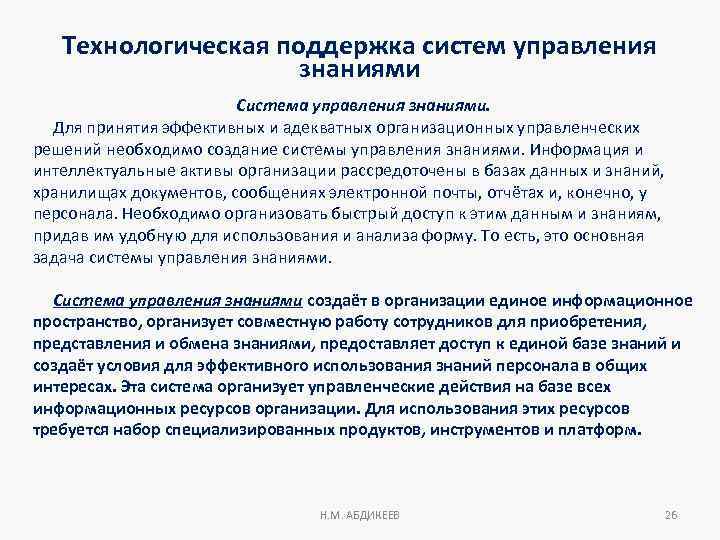 Технологическая поддержка систем управления знаниями

Система управления знаниями.

Для принятия эффективных и адекватных организационных управленческих решений необходимо создание системы управления знаниями. Информация и интеллектуальные активы организации рассредоточены в базах данных и знаний, хранилищах документов, сообщениях электронной почты, отчётах и, конечно, у персонала. Необходимо организовать быстрый доступ к этим данным и знаниям, придав им удобную для использования и анализа форму. То есть, это основная задача системы управления знаниями.

Система управления знаниями создаёт в организации единое информационное пространство, организует совместную работу сотрудников для приобретения, представления и обмена знаниями, предоставляет доступ к единой базе знаний и создаёт условия для эффективного использования знаний персонала в общих интересах. Эта система организует управленческие действия на базе всех информационных ресурсов организации. Для использования этих ресурсов требуется набор специализированных продуктов, инструментов и платформ.

Н.М. АБДИКЕЕВ

26